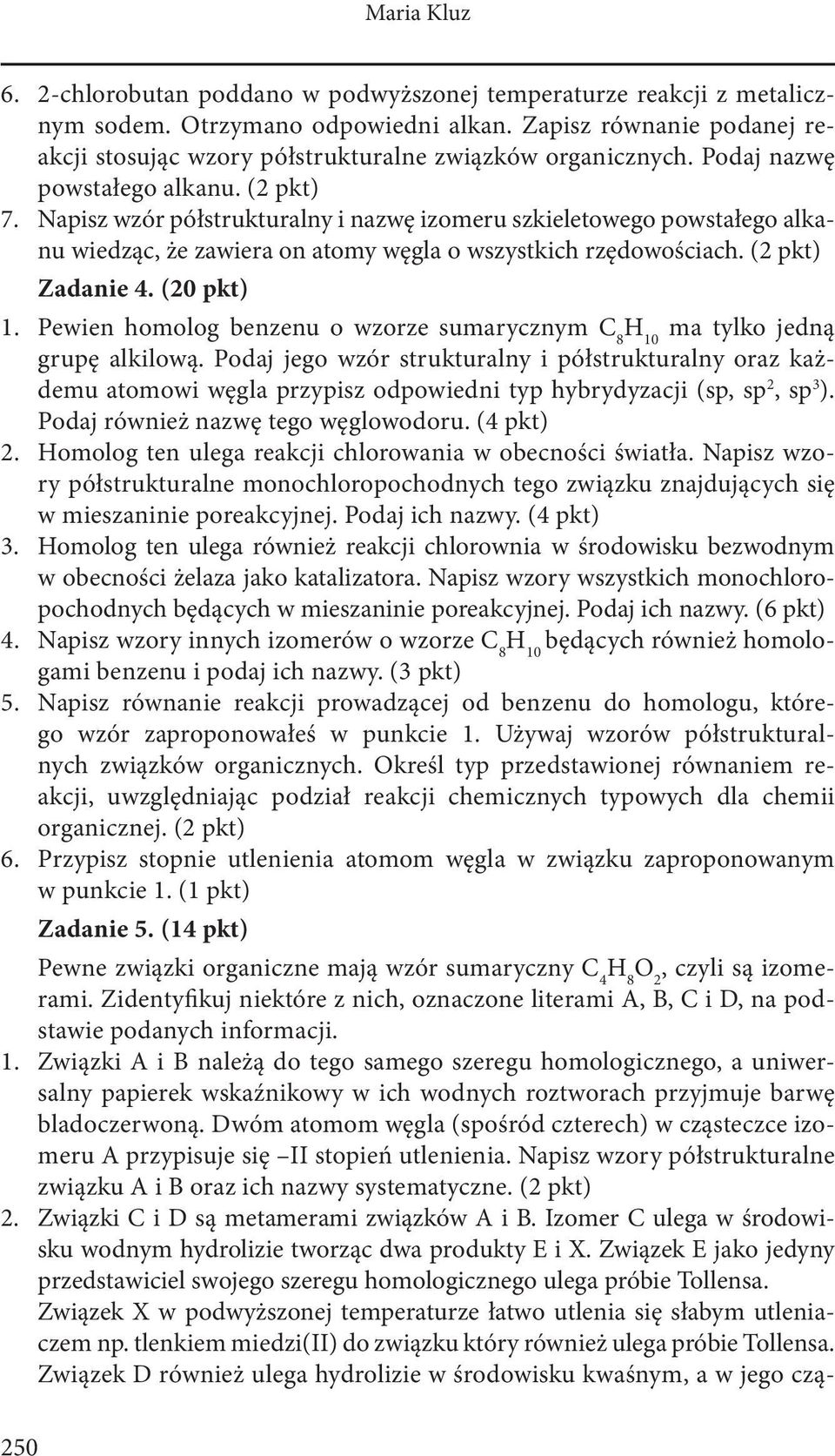 Maria Kluz

6. 2-chlorobutan poddano w podwyższonej temperaturze reakcji z metalicznym sodem. Otrzymano odpowiedni alkan. Zapisz równanie podanej reakcji stosując wzory półstrukturalne związków organicznych. Podaj nazwę powstałego alkanu. (2 pkt)
7. Napisz wzór półstrukturalny i nazwę izomeru szkieletowego powstałego alkanu wiedząc, że zawiera on atomy węgla o wszystkich rzędowościach. (2 pkt)

Zadanie 4. (20 pkt)
1. Pewien homolog benzenu o wzorze sumarycznym $C_8H_{10}$ ma tylko jedną grupę alkilową. Podaj jego wzór strukturalny i półstrukturalny oraz każdemu atomowi węgla przypisz odpowiedni typ hybrydyzacji (sp, $sp^2$, $sp^3$). Podaj również nazwę tego węglowodoru. (4 pkt)
2. Homolog ten ulega reakcji chlorowania w obecności światła. Napisz wzory półstrukturalne monochloropochodnych tego związku znajdujących się w mieszaninie poreakcyjnej. Podaj ich nazwy. (4 pkt)
3. Homolog ten ulega również reakcji chlorownia w środowisku bezwodnym w obecności żelaza jako katalizatora. Napisz wzory wszystkich monochloropochodnych będących w mieszaninie poreakcyjnej. Podaj ich nazwy. (6 pkt)
4. Napisz wzory innych izomerów o wzorze $C_8H_{10}$ będących również homologami benzenu i podaj ich nazwy. (3 pkt)
5. Napisz równanie reakcji prowadzącej od benzenu do homologu, którego wzór zaproponowałeś w punkcie 1. Używaj wzorów półstrukturalnych związków organicznych. Określ typ przedstawionej równaniem reakcji, uwzględniając podział reakcji chemicznych typowych dla chemii organicznej. (2 pkt)
6. Przypisz stopnie utlenienia atomom węgla w związku zaproponowanym w punkcie 1. (1 pkt)

Zadanie 5. (14 pkt)
Pewne związki organiczne mają wzór sumaryczny $C_4H_8O_2$, czyli są izomerami. Zidentyfikuj niektóre z nich, oznaczone literami A, B, C i D, na podstawie podanych informacji.
1. Związki A i B należą do tego samego szeregu homologicznego, a uniwersalny papierek wskaźnikowy w ich wodnych roztworach przyjmuje barwę bladoczerwoną. Dwóm atomom węgla (spośród czterech) w cząsteczce izomeru A przypisuje się –II stopień utlenienia. Napisz wzory półstrukturalne związku A i B oraz ich nazwy systematyczne. (2 pkt)
2. Związki C i D są metamerami związków A i B. Izomer C ulega w środowisku wodnym hydrolizie tworząc dwa produkty E i X. Związek E jako jedyny przedstawiciel swojego szeregu homologicznego ulega próbie Tollensa.
Związek X w podwyższonej temperaturze łatwo utlenia się słabym utleniaczem np. tlenkiem miedzi(II) do związku który również ulega próbie Tollensa.
Związek D również ulega hydrolizie w środowisku kwaśnym, a w jego czą-

250